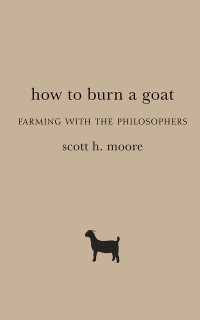 how to burn a goat

FARMING WITH THE PHILOSOPHERS

scott h. moore